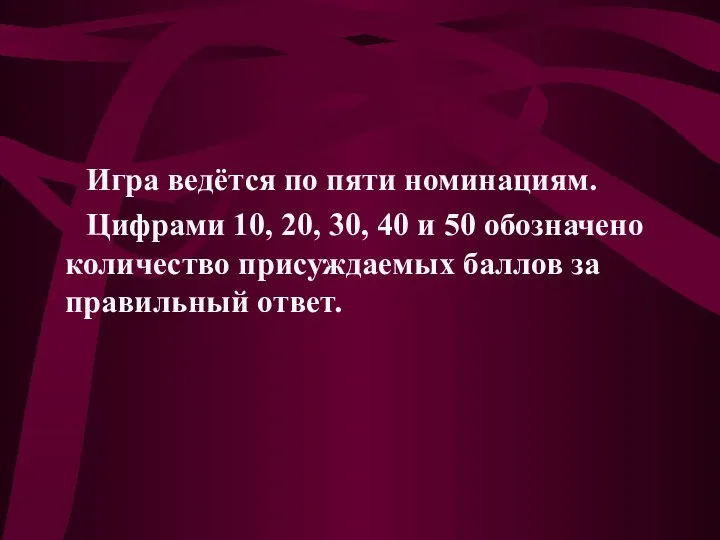 Игра ведётся по пяти номинациям.

Цифрами 10, 20, 30, 40 и 50 обозначено количество присуждаемых баллов за правильный ответ.